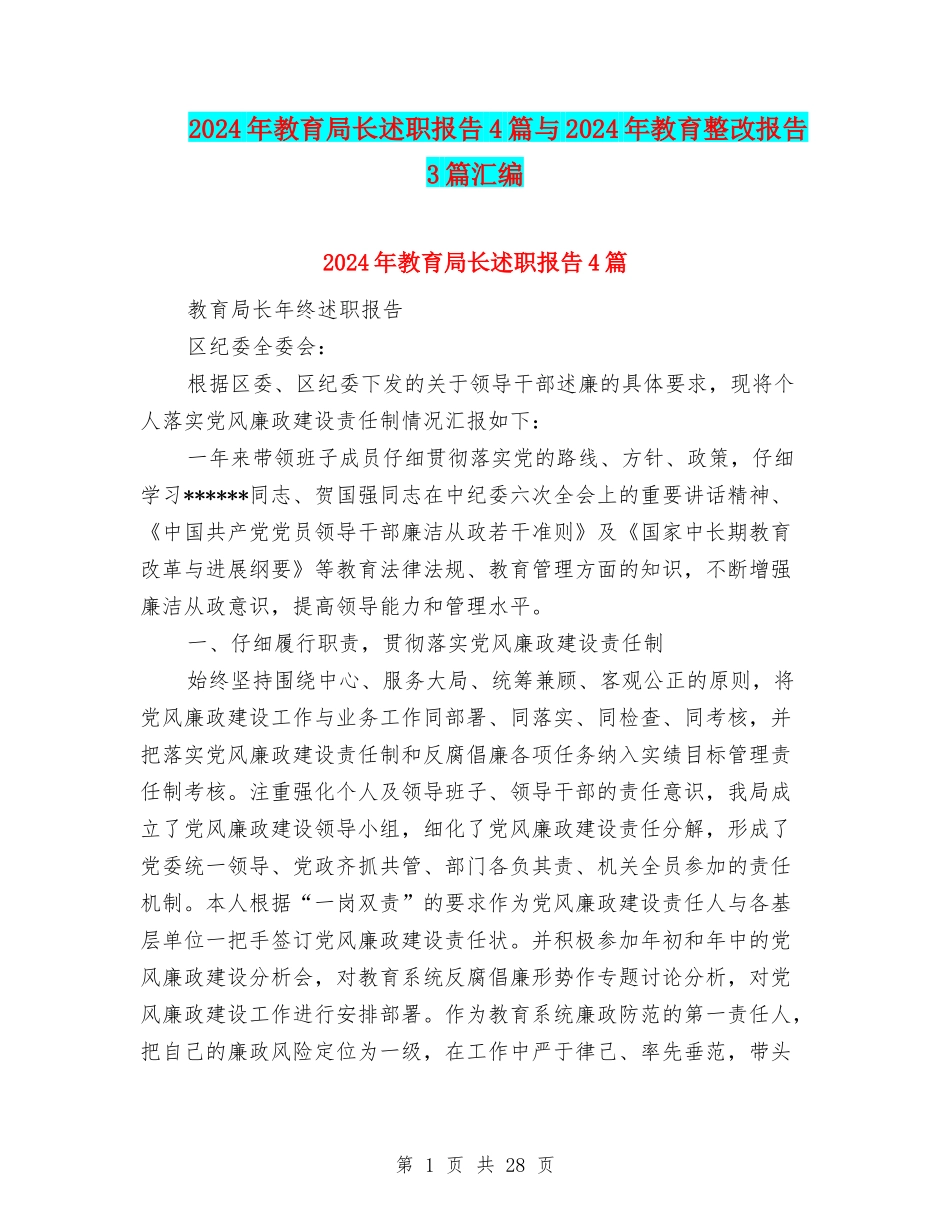 2024年教育局长述职报告4篇与2024年教育整改报告3篇汇编

2024年教育局长述职报告4篇

教育局长年终述职报告

区纪委全委会：

根据区委、区纪委下发的关于领导干部述廉的具体要求，现将个人落实党风廉政建设责任制情况汇报如下：

一年来带领班子成员仔细贯彻落实党的路线、方针、政策，仔细学习******同志、贺国强同志在中纪委六次全会上的重要讲话精神、《中国共产党党员领导干部廉洁从政若干准则》及《国家中长期教育改革与进展纲要》等教育法律法规、教育管理方面的知识，不断增强廉洁从政意识，提高领导能力和管理水平。

一、仔细履行职责，贯彻落实党风廉政建设责任制

始终坚持围绕中心、服务大局、统筹兼顾、客观公正的原则，将党风廉政建设工作与业务工作同部署、同落实、同检查、同考核，并把落实党风廉政建设责任制和反腐倡廉各项任务纳入实绩目标管理责任制考核。注重强化个人及领导班子、领导干部的责任意识，我局成立了党风廉政建设领导小组，细化了党风廉政建设责任分解，形成了党委统一领导、党政齐抓共管、部门各负其责、机关全员参加的责任机制。本人根据“一岗双责”的要求作为党风廉政建设责任人与各基层单位一把手签订党风廉政建设责任状。并积极参加年初和年中的党风廉政建设分析会，对教育系统反腐倡廉形势作专题讨论分析，对党风廉政建设工作进行安排部署。作为教育系统廉政防范的第一责任人，把自己的廉政风险定位为一级，在工作中严于律己、率先垂范，带头

第 1 页 共 28 页